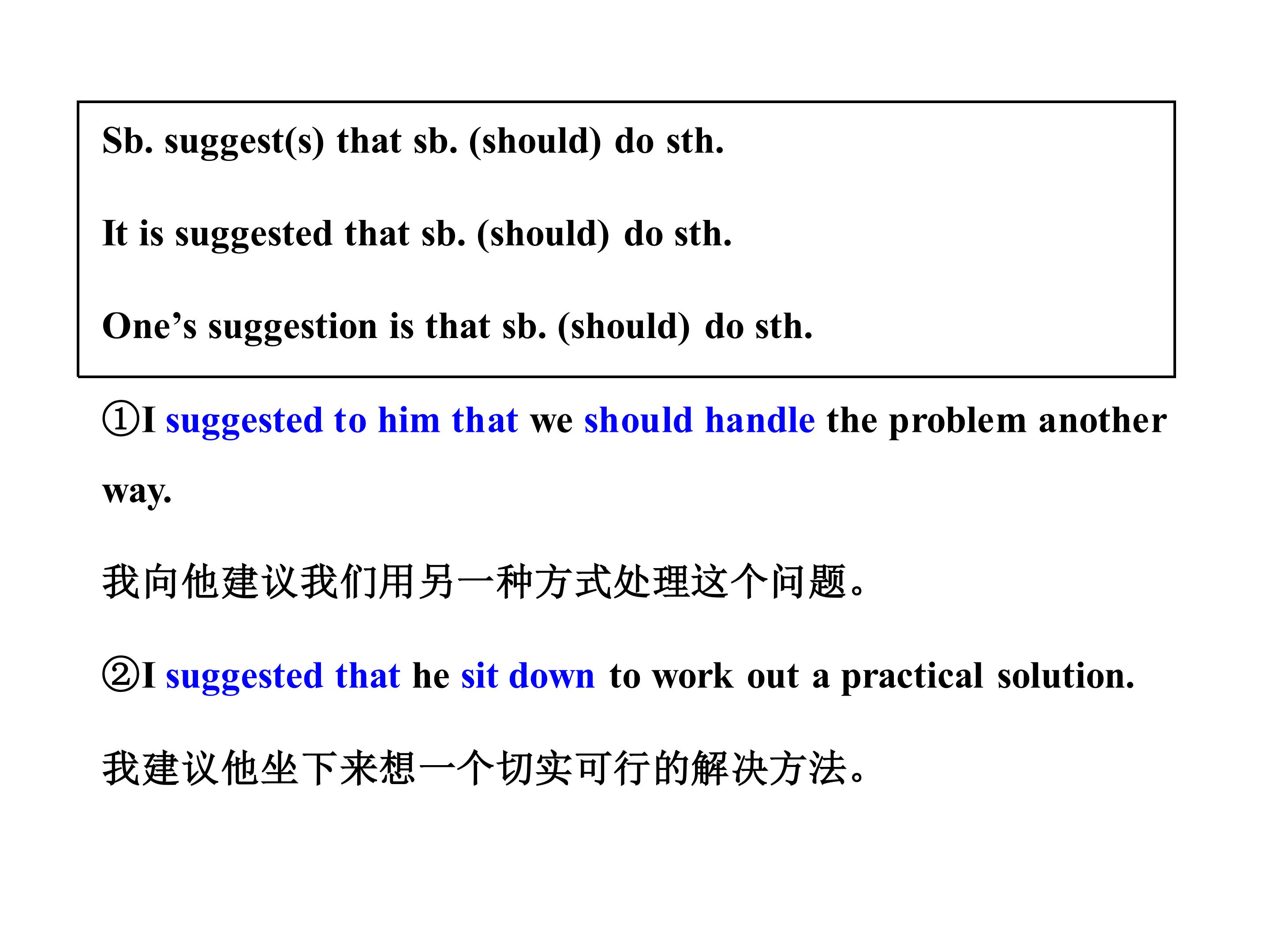 Sb. suggest(s) that sb. (should) do sth.

It is suggested that sb. (should) do sth.

One's suggestion is that sb. (should) do sth.

①I suggested to him that we should handle the problem another way.

我向他建议我们用另一种方式处理这个问题。

②I suggested that he sit down to work out a practical solution.

我建议他坐下来想一个切实可行的解决方法。